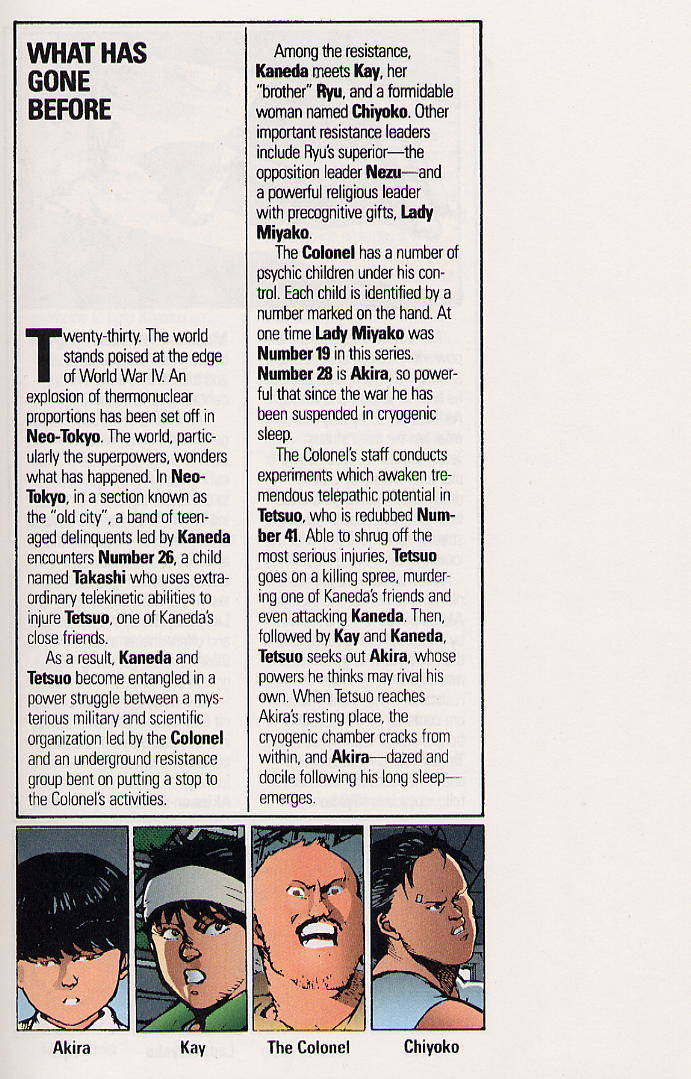 WHAT HAS GONE BEFORE

Twenty-thirty. The world stands poised at the edge of World War IV. An explosion of thermonuclear proportions has been set off in Neo-Tokyo. The world, particularly the superpowers, wonders what has happened. In Neo-Tokyo, in a section known as the "old city", a band of teenaged delinquents led by Kaneda encounters Number 26, a child named Takashi who uses extraordinary telekinetic abilities to injure Tetsuo, one of Kaneda's close friends.

As a result, Kaneda and Tetsuo become entangled in a power struggle between a mysterious military and scientific organization led by the Colonel and an underground resistance group bent on putting a stop to the Colonel's activities.

Among the resistance, Kaneda meets Kay, her "brother" Ryu, and a formidable woman named Chiyoko. Other important resistance leaders include Ryu's superior—the opposition leader Nezu—and a powerful religious leader with precognitive gifts, Lady Miyako.

The Colonel has a number of psychic children under his control. Each child is identified by a number marked on the hand. At one time Lady Miyako was Number 19 in this series. Number 28 is Akira, so powerful that since the war he has been suspended in cryogenic sleep.

The Colonel's staff conducts experiments which awaken tremendous telepathic potential in Tetsuo, who is redubbed Number 41. Able to shrug off the most serious injuries, Tetsuo goes on a killing spree, murdering one of Kaneda's friends and even attacking Kaneda. Then, followed by Kay and Kaneda, Tetsuo seeks out Akira, whose powers he thinks may rival his own. When Tetsuo reaches Akira's resting place, the cryogenic chamber cracks from within, and Akira—dazed and docile following his long sleep—emerges.

Akira

Kay

The Colonel

Chiyoko